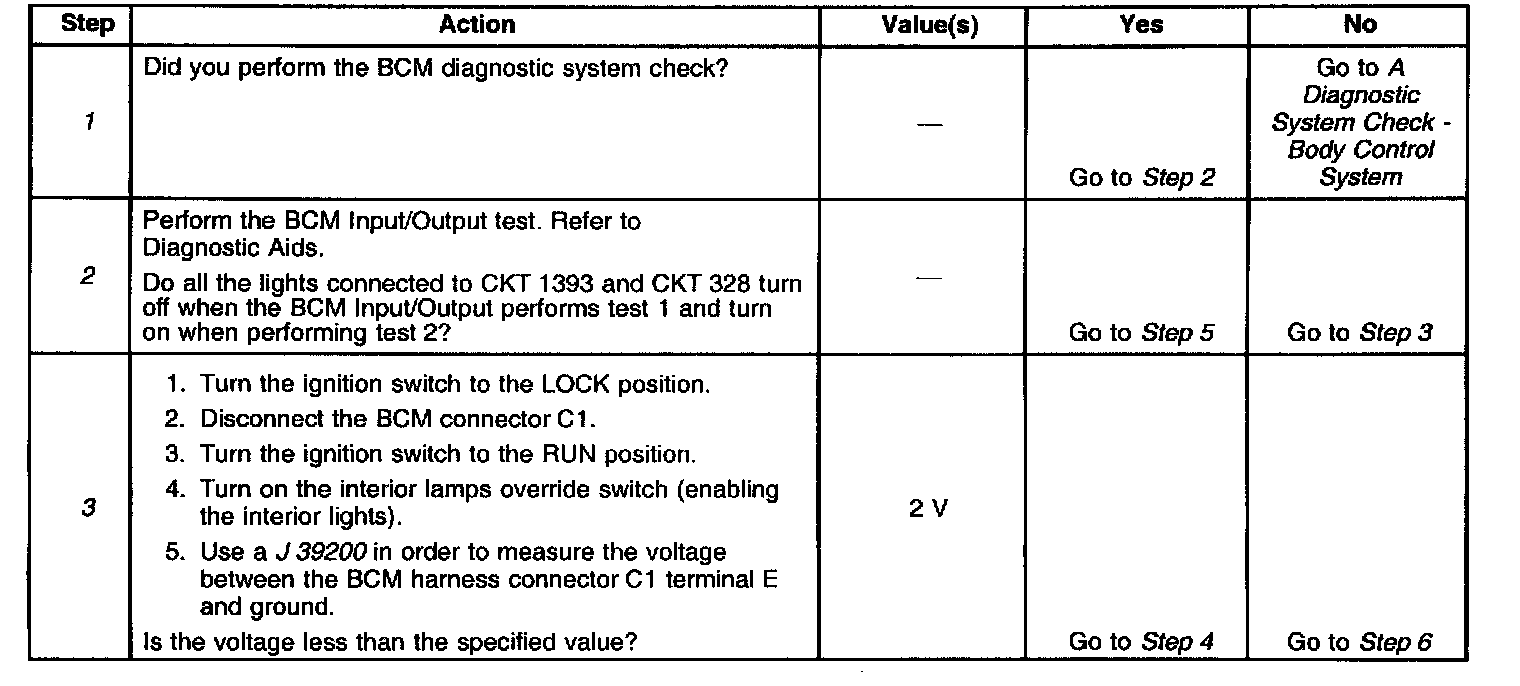 | Step | Action | Value(s) | Yes | No |
|---|---|---|---|---|
| 1 | Did you perform the BCM diagnostic system check? | — | Go to Step 2 | Go to A Diagnostic System Check - Body Control System |
| 2 | Perform the BCM Input/Output test. Refer to Diagnostic Aids. Do all the lights connected to CKT 1393 and CKT 328 turn off when the BCM Input/Output performs test 1 and turn on when performing test 2? | — | Go to Step 5 | Go to Step 3 |
| 3 | 1. Turn the ignition switch to the LOCK position. 2. Disconnect the BCM connector C1. 3. Turn the ignition switch to the RUN position. 4. Turn on the interior lamps override switch (enabling the interior lights). 5. Use a J 39200 in order to measure the voltage between the BCM harness connector C1 terminal E and ground. Is the voltage less than the specified value? | 2 V | Go to Step 4 | Go to Step 6 |